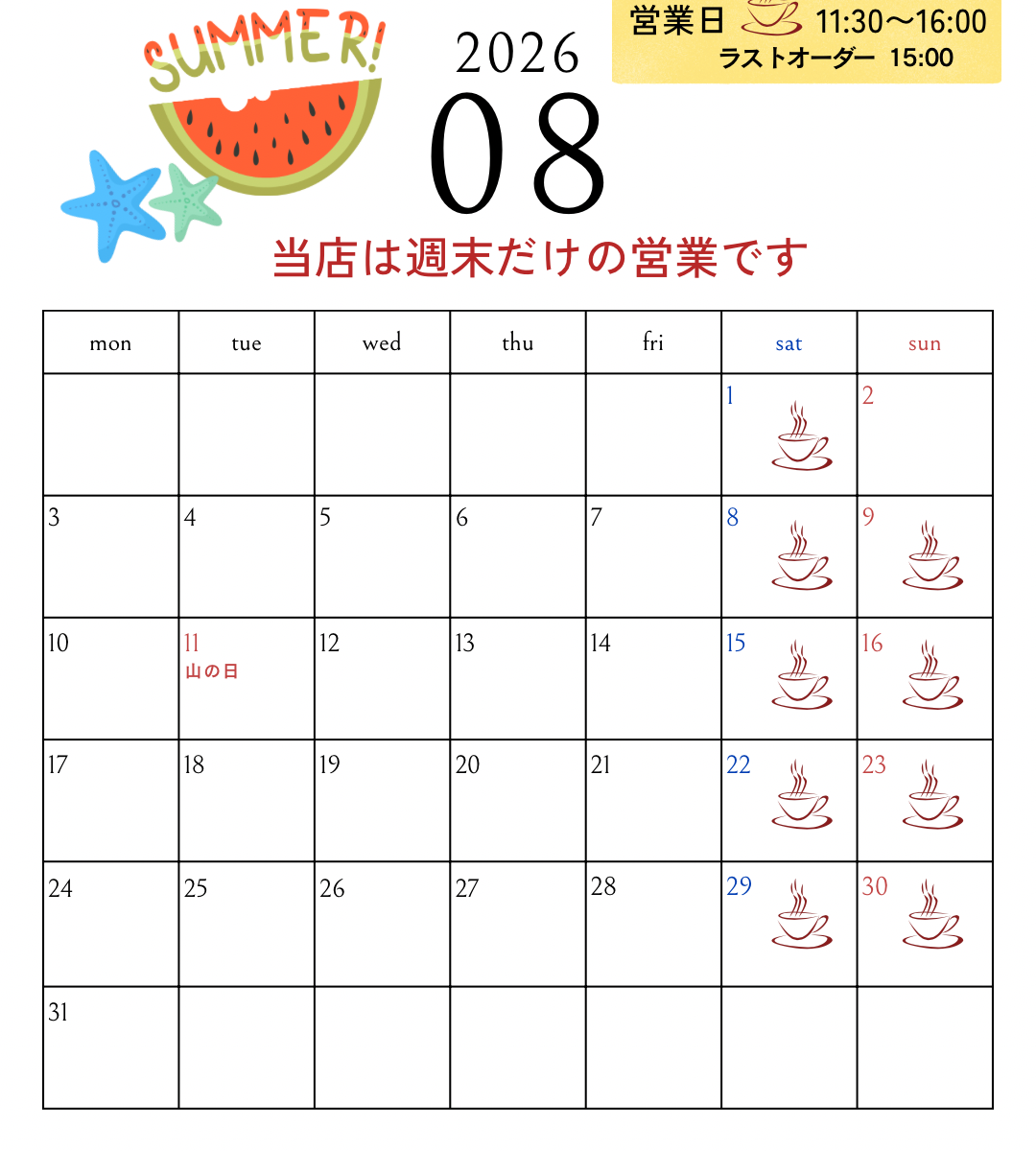 SUMMER!

2026
08

営業日 11:30〜16:00
ラストオーダー 15:00

当店は週末だけの営業です

| mon | tue | wed | thu | fri | sat | sun |
|---|---|---|---|---|---|---|
| | | | | | 1 | 2 |
| 3 | 4 | 5 | 6 | 7 | 8 | 9 |
| 10 | 11 山の日 | 12 | 13 | 14 | 15 | 16 |
| 17 | 18 | 19 | 20 | 21 | 22 | 23 |
| 24 | 25 | 26 | 27 | 28 | 29 | 30 |
| 31 | | | | | | |